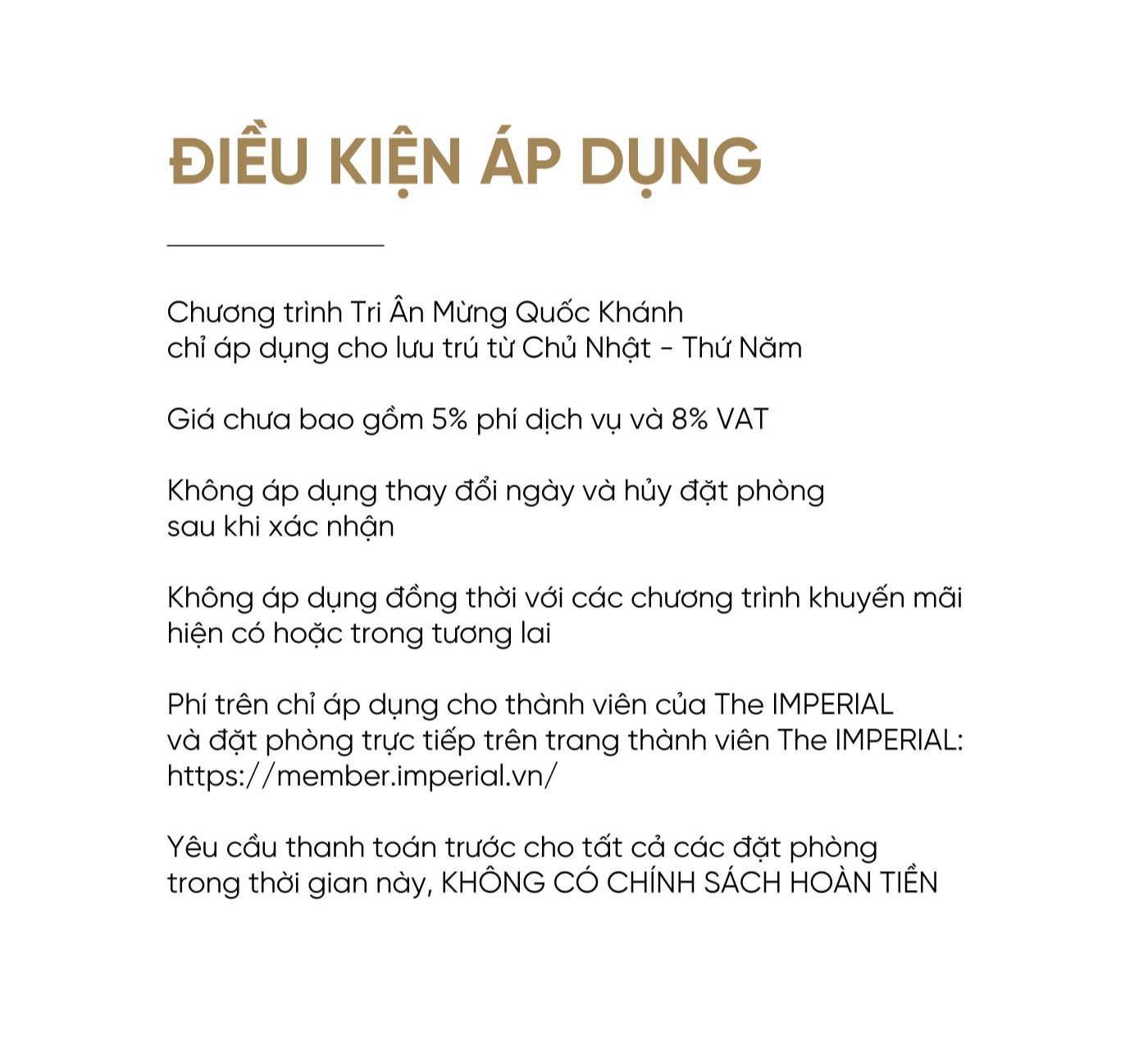 ĐIỀU KIỆN ÁP DỤNG

Chương trình Tri Ân Mừng Quốc Khánh chỉ áp dụng cho lưu trú từ Chủ Nhật - Thứ Năm

Giá chưa bao gồm 5% phí dịch vụ và 8% VAT

Không áp dụng thay đổi ngày và hủy đặt phòng sau khi xác nhận

Không áp dụng đồng thời với các chương trình khuyến mãi hiện có hoặc trong tương lai

Phí trên chỉ áp dụng cho thành viên của The IMPERIAL và đặt phòng trực tiếp trên trang thành viên The IMPERIAL: https://member.imperial.vn/

Yêu cầu thanh toán trước cho tất cả các đặt phòng trong thời gian này, KHÔNG CÓ CHÍNH SÁCH HOÀN TIỀN